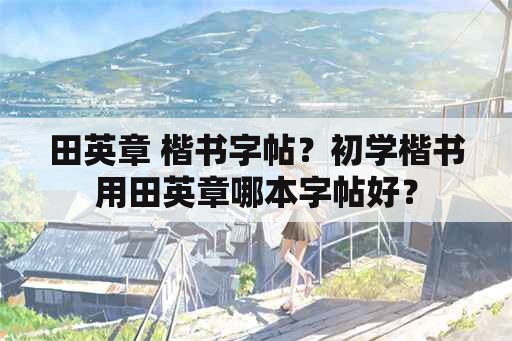 田英章 楷书字帖？初学楷书用田英章哪本字帖好？